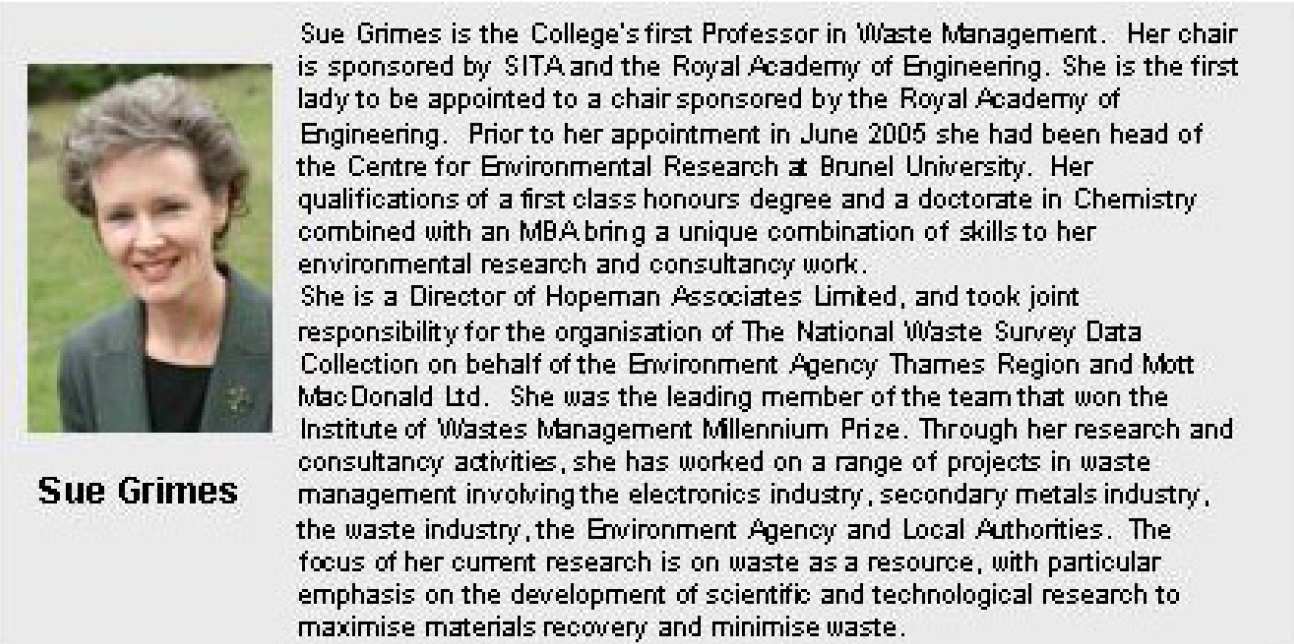 Sue Grimes

Sue Grimes is the College's first Professor in Waste Management. Her chair is sponsored by SITA and the Royal Academy of Engineering. She is the first lady to be appointed to a chair sponsored by the Royal Academy of Engineering. Prior to her appointment in June 2005 she had been head of the Centre for Environmental Research at Brunel University. Her qualifications of a first class honours degree and a doctorate in Chemistry combined with an MBA bring a unique combination of skills to her environmental research and consultancy work.
She is a Director of Hopeman Associates Limited, and took joint responsibility for the organisation of The National Waste Survey Data Collection on behalf of the Environment Agency Thames Region and Mott MacDonald Ltd. She was the leading member of the team that won the Institute of Wastes Management Millennium Prize. Through her research and consultancy activities, she has worked on a range of projects in waste management involving the electronics industry, secondary metals industry, the waste industry, the Environment Agency and Local Authorities. The focus of her current research is on waste as a resource, with particular emphasis on the development of scientific and technological research to maximise materials recovery and minimise waste.